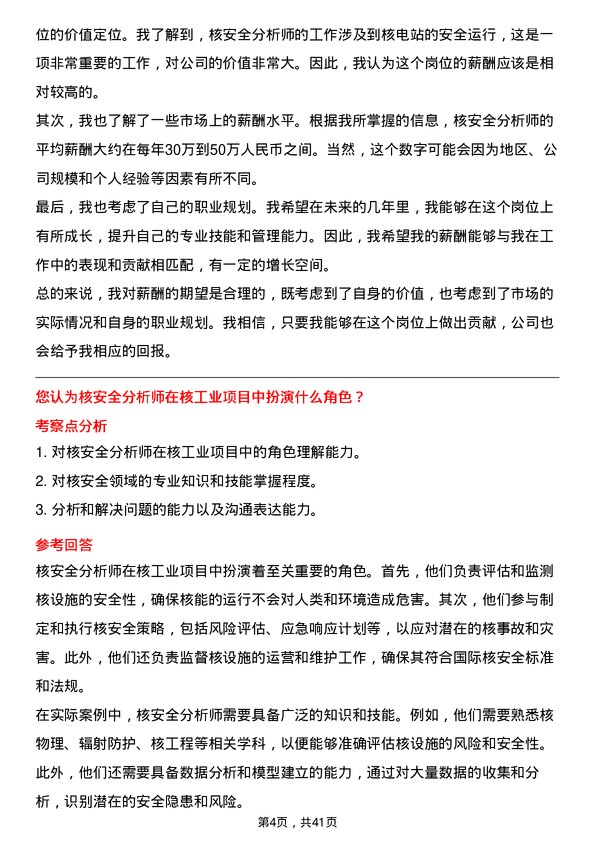 位的价值定位。我了解到，核安全分析师的工作涉及到核电站的安全运行，这是一项非常重要的工作，对公司的价值非常大。因此，我认为这个岗位的薪酬应该是相对较高的。

其次，我也了解了一些市场上的薪酬水平。根据我所掌握的信息，核安全分析师的平均薪酬大约在每年30万到50万人民币之间。当然，这个数字可能会因为地区、公司规模和个人经验等因素有所不同。

最后，我也考虑了自己的职业规划。我希望在未来的几年里，我能够在这个岗位上有所成长，提升自己的专业技能和管理能力。因此，我希望我的薪酬能够与我在工作中的表现和贡献相匹配，有一定的增长空间。

总的来说，我对薪酬的期望是合理的，既考虑到了自身的价值，也考虑到了市场的实际情况和自身的职业规划。我相信，只要我能够在这个岗位上做出贡献，公司也会给予我相应的回报。

您认为核安全分析师在核工业项目中扮演什么角色？

考察点分析

1. 对核安全分析师在核工业项目中的角色理解能力。

2. 对核安全领域的专业知识和技能掌握程度。

3. 分析和解决问题的能力以及沟通表达能力。

参考回答

核安全分析师在核工业项目中扮演着至关重要的角色。首先，他们负责评估和监测核设施的安全性，确保核能的运行不会对人类和环境造成危害。其次，他们参与制定和执行核安全策略，包括风险评估、应急响应计划等，以应对潜在的核事故和灾害。此外，他们还负责监督核设施的运营和维护工作，确保其符合国际核安全标准和法规。

在实际案例中，核安全分析师需要具备广泛的知识和技能。例如，他们需要熟悉核物理、辐射防护、核工程等相关学科，以便能够准确评估核设施的风险和安全性。此外，他们还需要具备数据分析和模型建立的能力，通过对大量数据的收集和分析，识别潜在的安全隐患和风险。

第4页，共41页